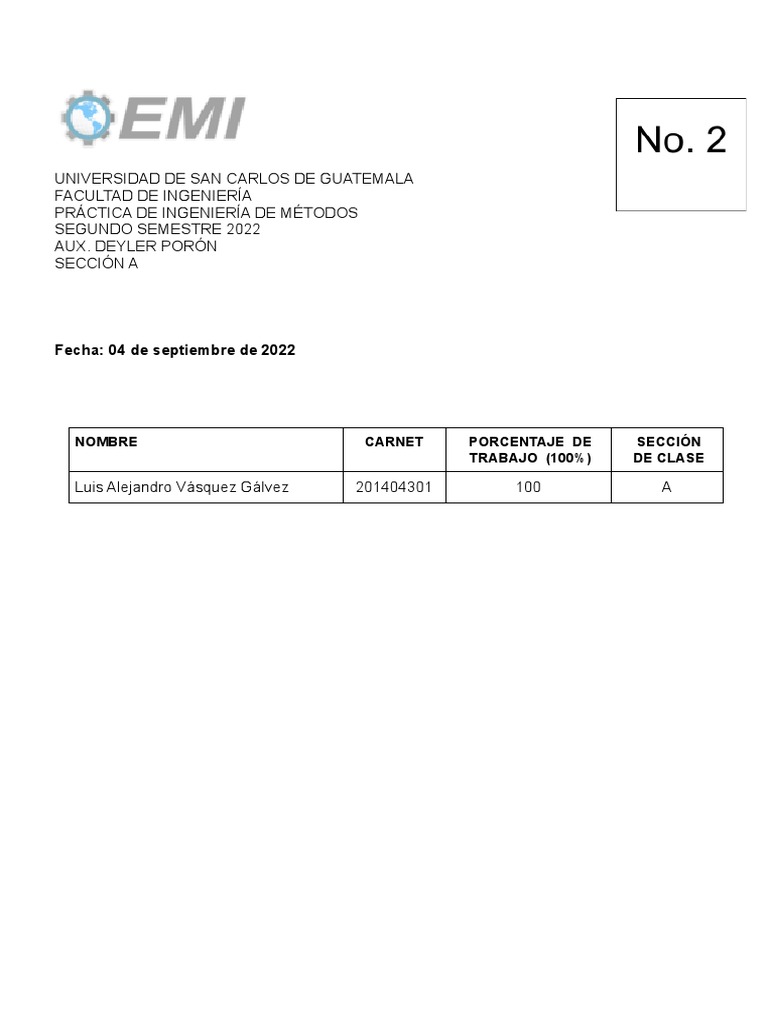 EMI

No. 2

UNIVERSIDAD DE SAN CARLOS DE GUATEMALA
FACULTAD DE INGENIERÍA
PRÁCTICA DE INGENIERÍA DE MÉTODOS
SEGUNDO SEMESTRE 2022
AUX. DEYLER PORÓN
SECCIÓN A

Fecha: 04 de septiembre de 2022

| NOMBRE | CARNET | PORCENTAJE DE TRABAJO (100%) | SECCIÓN DE CLASE |
|---|---|---|---|
| Luis Alejandro Vásquez Gálvez | 201404301 | 100 | A |